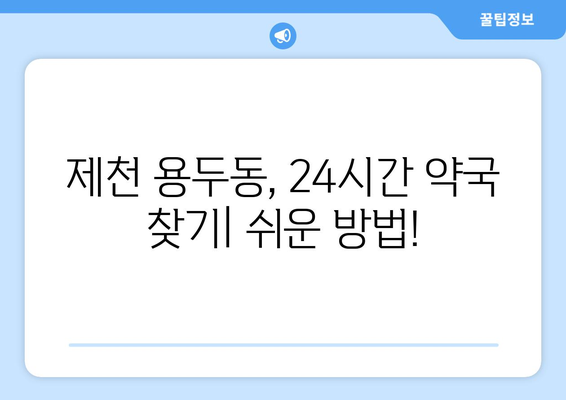 꿀팁정보

제천 용두동, 24시간 약국 찾기| 쉬운 방법!